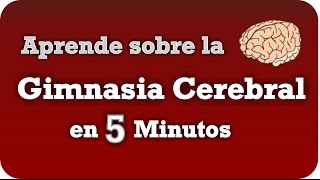 Aprende sobre la

Gimnasia Cerebral

en 5 Minutos